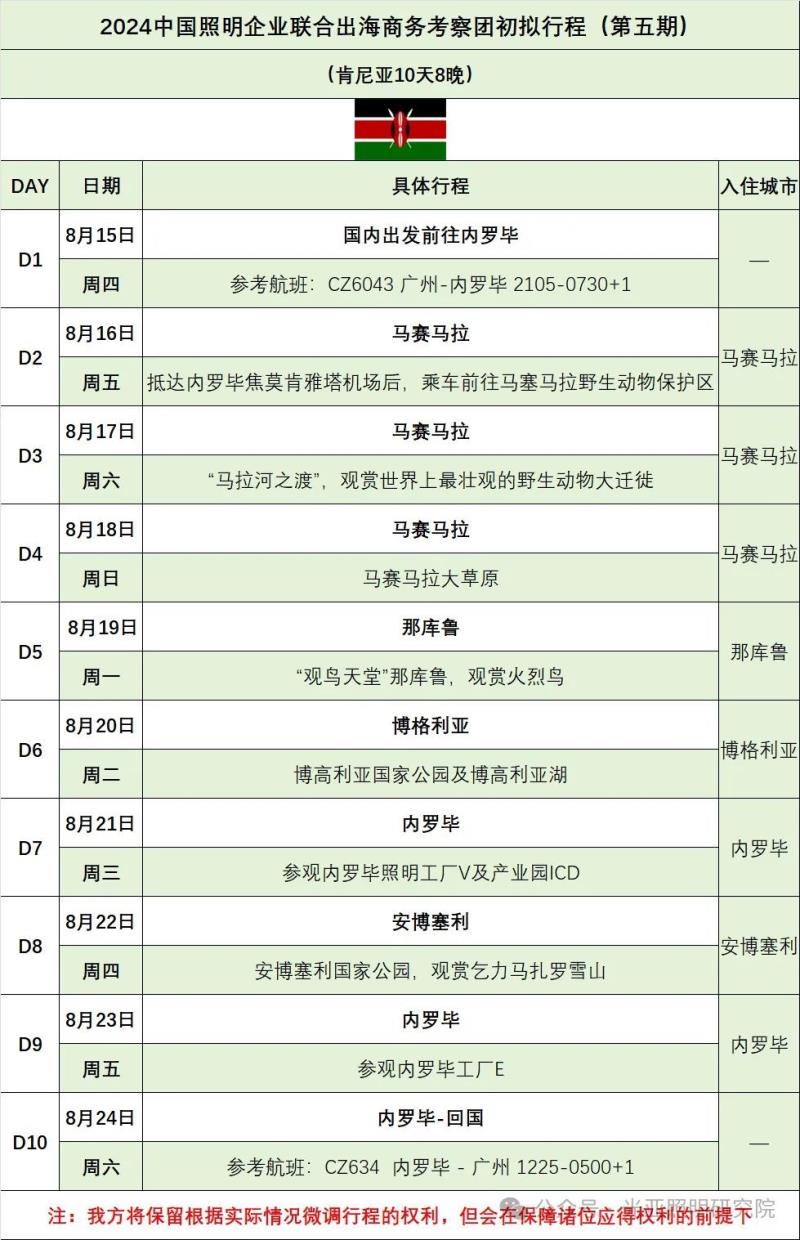 2024中国照明企业联合出海商务考察团初拟行程（第五期）

（肯尼亚10天8晚）

| DAY | 日期 | 具体行程 | 入住城市 |
|---|---|---|---|
| D1 | 8月15日 | 国内出发前往内罗毕 | — |
| | 周四 | 参考航班：CZ6043 广州-内罗毕 2105-0730+1 | |
| D2 | 8月16日 | 马赛马拉 | 马赛马拉 |
| | 周五 | 抵达内罗毕焦莫肯雅塔机场后，乘车前往马塞马拉野生动物保护区 | |
| D3 | 8月17日 | 马赛马拉 | 马赛马拉 |
| | 周六 | “马拉河之渡”，观赏世界上最壮观的野生动物大迁徙 | |
| D4 | 8月18日 | 马赛马拉 | 马赛马拉 |
| | 周日 | 马赛马拉大草原 | |
| D5 | 8月19日 | 那库鲁 | 那库鲁 |
| | 周一 | “观鸟天堂”那库鲁，观赏火烈鸟 | |
| D6 | 8月20日 | 博格利亚 | 博格利亚 |
| | 周二 | 博高利亚国家公园及博高利亚湖 | |
| D7 | 8月21日 | 内罗毕 | 内罗毕 |
| | 周三 | 参观内罗毕照明工厂V及产业园ICD | |
| D8 | 8月22日 | 安博塞利 | 安博塞利 |
| | 周四 | 安博塞利国家公园，观赏乞力马扎罗雪山 | |
| D9 | 8月23日 | 内罗毕 | 内罗毕 |
| | 周五 | 参观内罗毕工厂E | |
| D10 | 8月24日 | 内罗毕-回国 | — |
| | 周六 | 参考航班：CZ634 内罗毕 - 广州 1225-0500+1 | |

注：我方将保留根据实际情况微调行程的权利，但会在保障诸位应得权利的前提下

公众号 · 光亚照明研究院